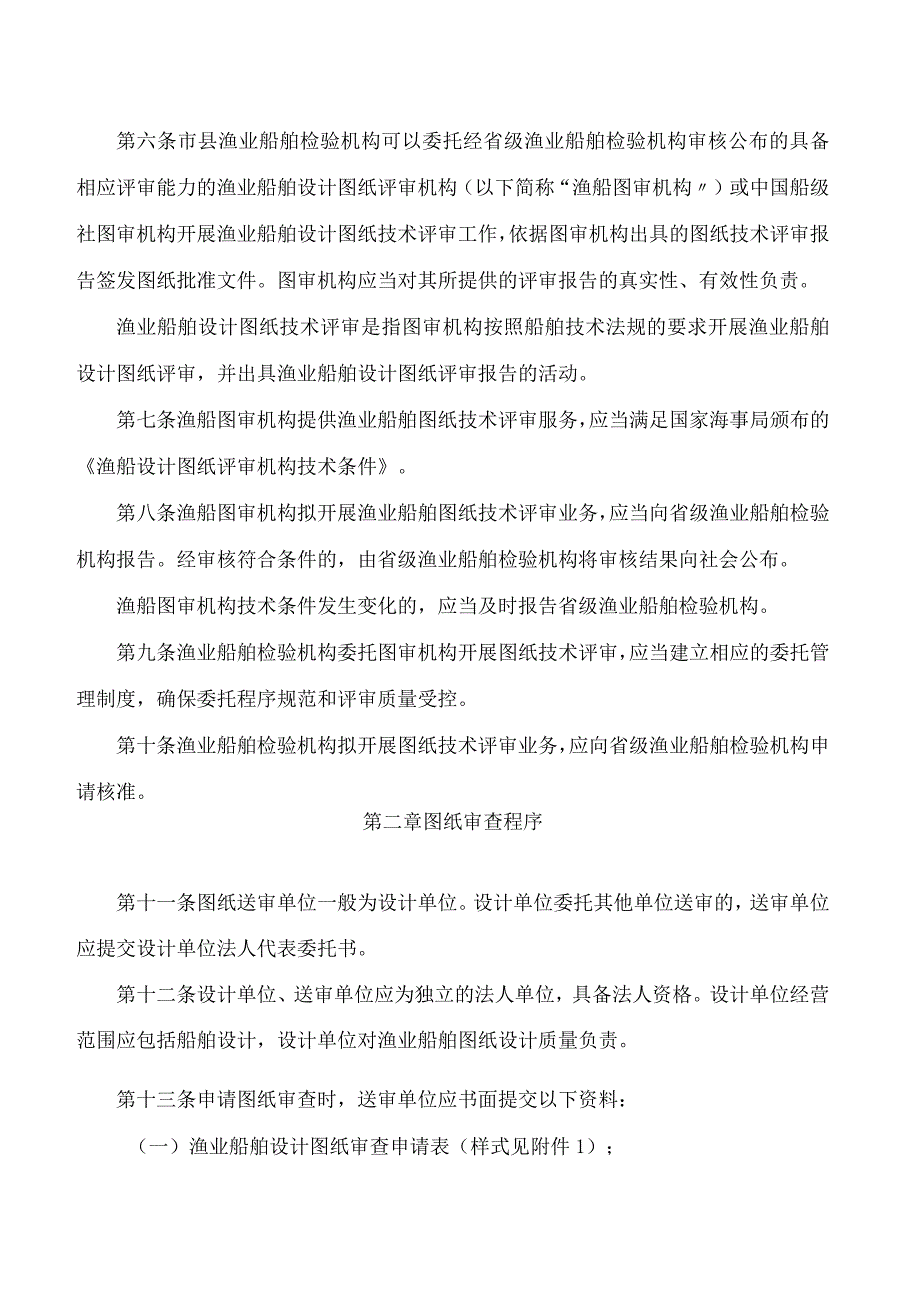 第六条市县渔业船舶检验机构可以委托经省级渔业船舶检验机构审核公布的具备相应评审能力的渔业船舶设计图纸评审机构（以下简称“渔船图审机构〃）或中国船级社图审机构开展渔业船舶设计图纸技术评审工作，依据图审机构出具的图纸技术评审报告签发图纸批准文件。图审机构应当对其所提供的评审报告的真实性、有效性负责。

渔业船舶设计图纸技术评审是指图审机构按照船舶技术法规的要求开展渔业船舶设计图纸评审，并出具渔业船舶设计图纸评审报告的活动。

第七条渔船图审机构提供渔业船舶图纸技术评审服务，应当满足国家海事局颁布的《渔船设计图纸评审机构技术条件》。

第八条渔船图审机构拟开展渔业船舶图纸技术评审业务，应当向省级渔业船舶检验机构报告。经审核符合条件的，由省级渔业船舶检验机构将审核结果向社会公布。

渔船图审机构技术条件发生变化的，应当及时报告省级渔业船舶检验机构。

第九条渔业船舶检验机构委托图审机构开展图纸技术评审，应当建立相应的委托管理制度，确保委托程序规范和评审质量受控。

第十条渔业船舶检验机构拟开展图纸技术评审业务，应向省级渔业船舶检验机构申请核准。

第二章图纸审查程序

第十一条图纸送审单位一般为设计单位。设计单位委托其他单位送审的，送审单位应提交设计单位法人代表委托书。

第十二条设计单位、送审单位应为独立的法人单位，具备法人资格。设计单位经营范围应包括船舶设计，设计单位对渔业船舶图纸设计质量负责。

第十三条申请图纸审查时，送审单位应书面提交以下资料：

（一）渔业船舶设计图纸审查申请表（样式见附件 1）；